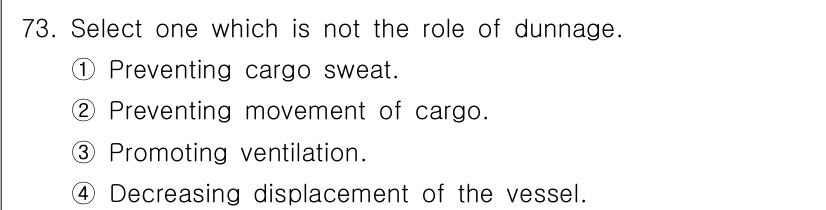 73. Select one which is not the role of dunnage.

① Preventing cargo sweat.

② Preventing movement of cargo.

③ Promoting ventilation.

④ Decreasing displacement of the vessel.